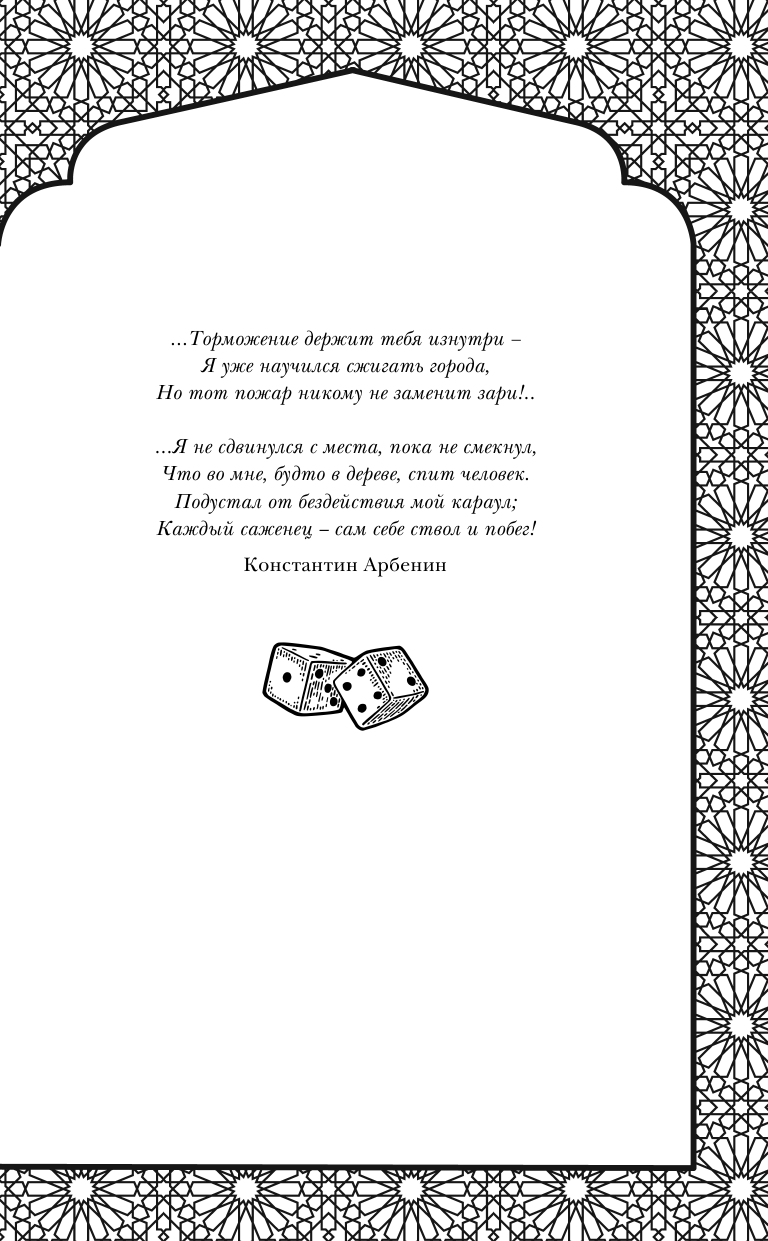 …Торможение держит тебя изнутри –
Я уже научился сжигать города,
Но тот пожар никому не заменит зари!..

…Я не сдвинулся с места, пока не смекнул,
Что во мне, будто в дереве, спит человек.
Подустал от бездействия мой караул;
Каждый саженец – сам себе ствол и побег!

Константин Арбенин